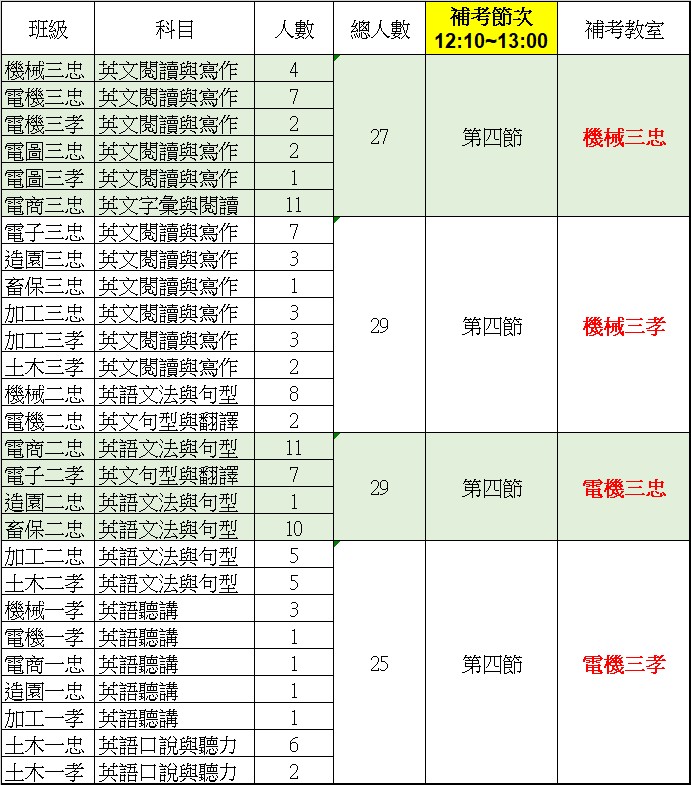 | 班級 | 科目 | 人數 | 總人數 | 補考節次 12:10~13:00 | 補考教室 |
|---|---|---|---|---|---|
| 機械三忠 | 英文閱讀與寫作 | 4 | 27 | 第四節 | 機械三忠 |
| 電機三忠 | 英文閱讀與寫作 | 7 | | | |
| 電機三孝 | 英文閱讀與寫作 | 2 | | | |
| 電圖三忠 | 英文閱讀與寫作 | 2 | | | |
| 電圖三孝 | 英文閱讀與寫作 | 1 | | | |
| 電商三忠 | 英文字彙與閱讀 | 11 | | | |
| 電子三忠 | 英文閱讀與寫作 | 7 | 29 | 第四節 | 機械三孝 |
| 造園三忠 | 英文閱讀與寫作 | 3 | | | |
| 畜保三忠 | 英文閱讀與寫作 | 1 | | | |
| 加工三忠 | 英文閱讀與寫作 | 3 | | | |
| 加工三孝 | 英文閱讀與寫作 | 3 | | | |
| 土木三孝 | 英文閱讀與寫作 | 2 | | | |
| 機械二忠 | 英語文法與句型 | 8 | | | |
| 電機二忠 | 英文句型與翻譯 | 2 | | | |
| 電商二忠 | 英語文法與句型 | 11 | 29 | 第四節 | 電機三忠 |
| 電子二孝 | 英文句型與翻譯 | 7 | | | |
| 造園二忠 | 英語文法與句型 | 1 | | | |
| 畜保二忠 | 英語文法與句型 | 10 | | | |
| 加工二忠 | 英語文法與句型 | 5 | 25 | 第四節 | 電機三孝 |
| 土木二孝 | 英語文法與句型 | 5 | | | |
| 機械一孝 | 英語聽講 | 3 | | | |
| 電機一孝 | 英語聽講 | 1 | | | |
| 電商一忠 | 英語聽講 | 1 | | | |
| 造園一忠 | 英語聽講 | 1 | | | |
| 加工一孝 | 英語聽講 | 1 | | | |
| 土木一忠 | 英語口說與聽力 | 6 | | | |
| 土木一孝 | 英語口說與聽力 | 2 | | | |